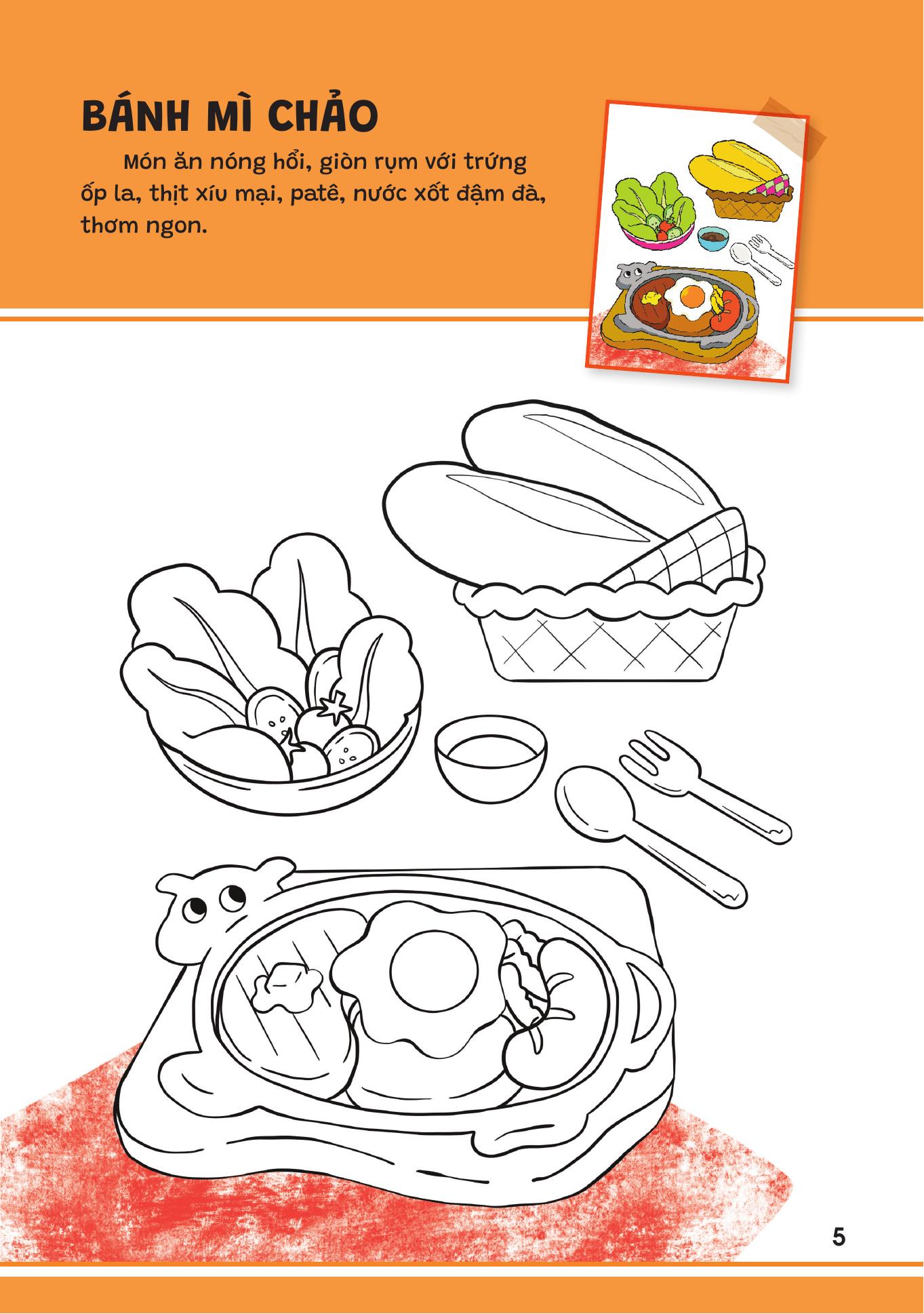 BÁNH MÌ CHẢO

Món ăn nóng hổi, giòn rụm với trứng ốp la, thịt xíu mại, patê, nước xốt đậm đà, thơm ngon.

5